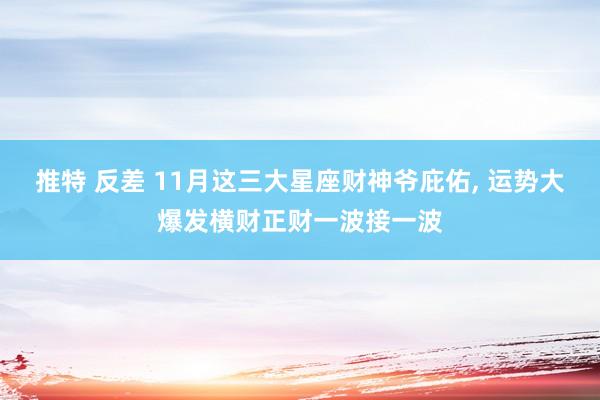 推特 反差 11月这三大星座财神爷庇佑, 运势大爆发横财正财一波接一波